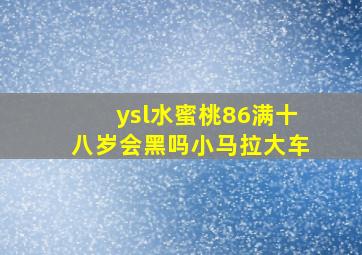 ysl水蜜桃86满十八岁会黑吗小马拉大车